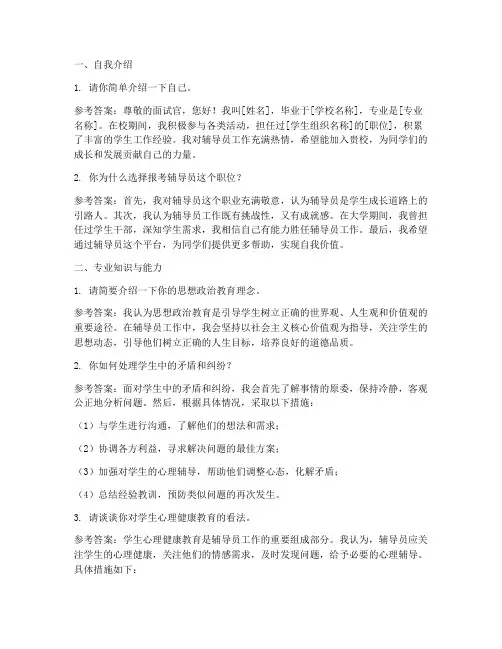 一、自我介绍

1. 请你简单介绍一下自己。

参考答案：尊敬的面试官，您好！我叫[姓名]，毕业于[学校名称]，专业是[专业名称]。在校期间，我积极参与各类活动，担任过[学生组织名称]的[职位]，积累了丰富的学生工作经验。我对辅导员工作充满热情，希望能加入贵校，为同学们的成长和发展贡献自己的力量。

2. 你为什么选择报考辅导员这个职位？

参考答案：首先，我对辅导员这个职业充满敬意，认为辅导员是学生成长道路上的引路人。其次，我认为辅导员工作既有挑战性，又有成就感。在大学期间，我曾担任过学生干部，深知学生需求，我相信自己有能力胜任辅导员工作。最后，我希望通过辅导员这个平台，为同学们提供更多帮助，实现自我价值。

二、专业知识与能力

1. 请简要介绍一下你的思想政治教育理念。

参考答案：我认为思想政治教育是引导学生树立正确的世界观、人生观和价值观的重要途径。在辅导员工作中，我会坚持以社会主义核心价值观为指导，关注学生的思想动态，引导他们树立正确的人生目标，培养良好的道德品质。

2. 你如何处理学生中的矛盾和纠纷？

参考答案：面对学生中的矛盾和纠纷，我会首先了解事情的原委，保持冷静，客观公正地分析问题。然后，根据具体情况，采取以下措施：

（1）与学生进行沟通，了解他们的想法和需求；

（2）协调各方利益，寻求解决问题的最佳方案；

（3）加强对学生的心理辅导，帮助他们调整心态，化解矛盾；

（4）总结经验教训，预防类似问题的再次发生。

3. 请谈谈你对学生心理健康教育的看法。

参考答案：学生心理健康教育是辅导员工作的重要组成部分。我认为，辅导员应关注学生的心理健康，关注他们的情感需求，及时发现问题，给予必要的心理辅导。具体措施如下：